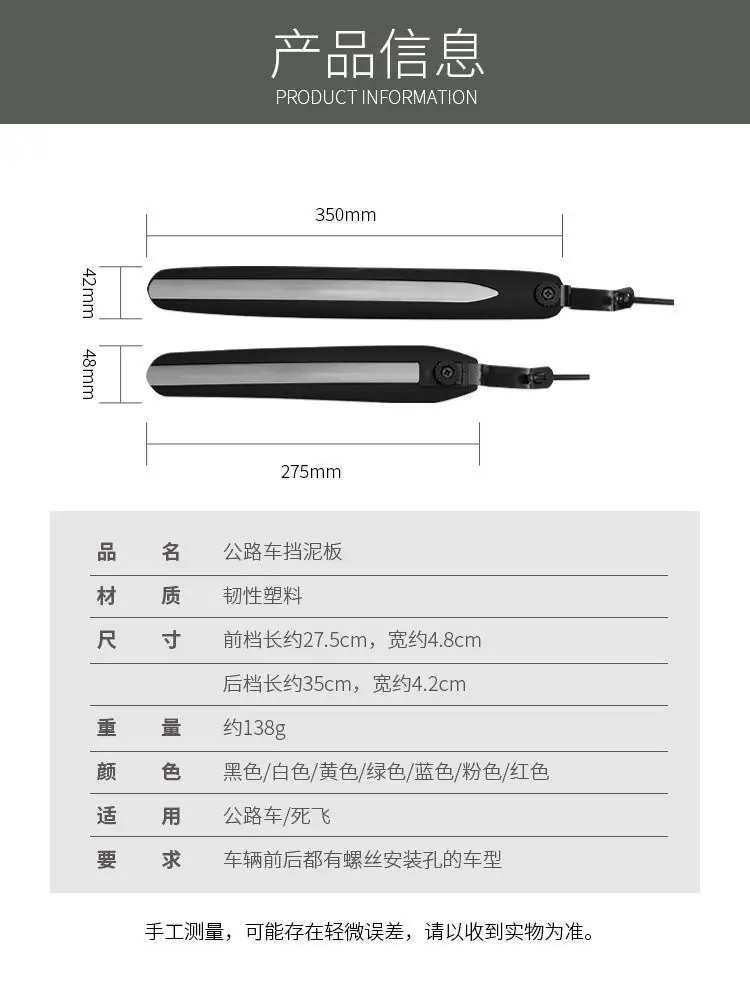 产品信息
PRODUCT INFORMATION

350mm

42mm

48mm

275mm

| 品　名 | 公路车挡泥板 |
|---|---|
| 材　质 | 韧性塑料 |
| 尺　寸 | 前档长约27.5cm，宽约4.8cm |
| | 后档长约35cm，宽约4.2cm |
| 重　量 | 约138g |
| 颜　色 | 黑色/白色/黄色/绿色/蓝色/粉色/红色 |
| 适　用 | 公路车/死飞 |
| 要　求 | 车辆前后都有螺丝安装孔的车型 |

手工测量，可能存在轻微误差，请以收到实物为准。